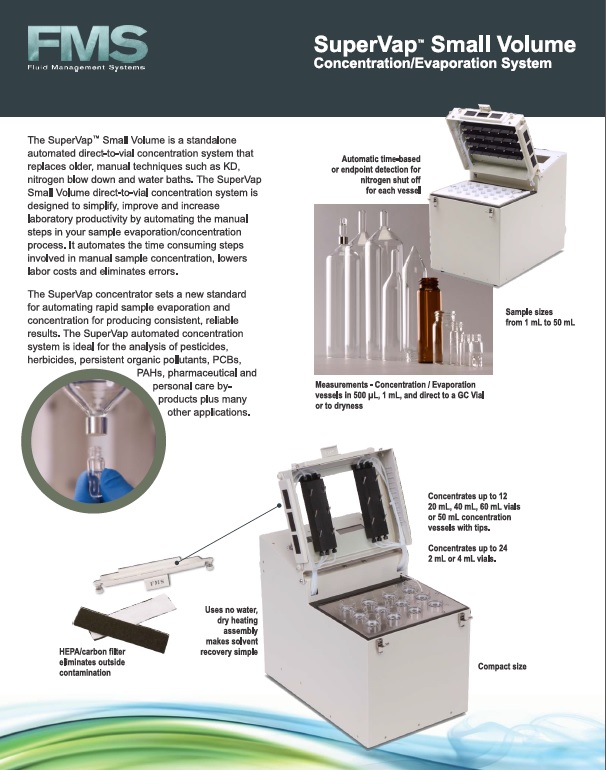 FMS
Fluid Management Systems

SuperVap™ Small Volume
Concentration/Evaporation System

The SuperVap™ Small Volume is a standalone automated direct-to-vial concentration system that replaces older, manual techniques such as KD, nitrogen blow down and water baths. The SuperVap Small Volume direct-to-vial concentration system is designed to simplify, improve and increase laboratory productivity by automating the manual steps in your sample evaporation/concentration process. It automates the time consuming steps involved in manual sample concentration, lowers labor costs and eliminates errors.

The SuperVap concentrator sets a new standard for automating rapid sample evaporation and concentration for producing consistent, reliable results. The SuperVap automated concentration system is ideal for the analysis of pesticides, herbicides, persistent organic pollutants, PCBs, PAHs, pharmaceutical and personal care by-products plus many other applications.

Automatic time-based or endpoint detection for nitrogen shut off for each vessel

Sample sizes from 1 mL to 50 mL

Measurements - Concentration / Evaporation vessels in 500 µL, 1 mL, and direct to a GC Vial or to dryness

Concentrates up to 12 20 mL, 40 mL, 60 mL vials or 50 mL concentration vessels with tips.

Concentrates up to 24 2 mL or 4 mL vials.

FMS

Uses no water, dry heating assembly makes solvent recovery simple

HEPA/carbon filter eliminates outside contamination

Compact size